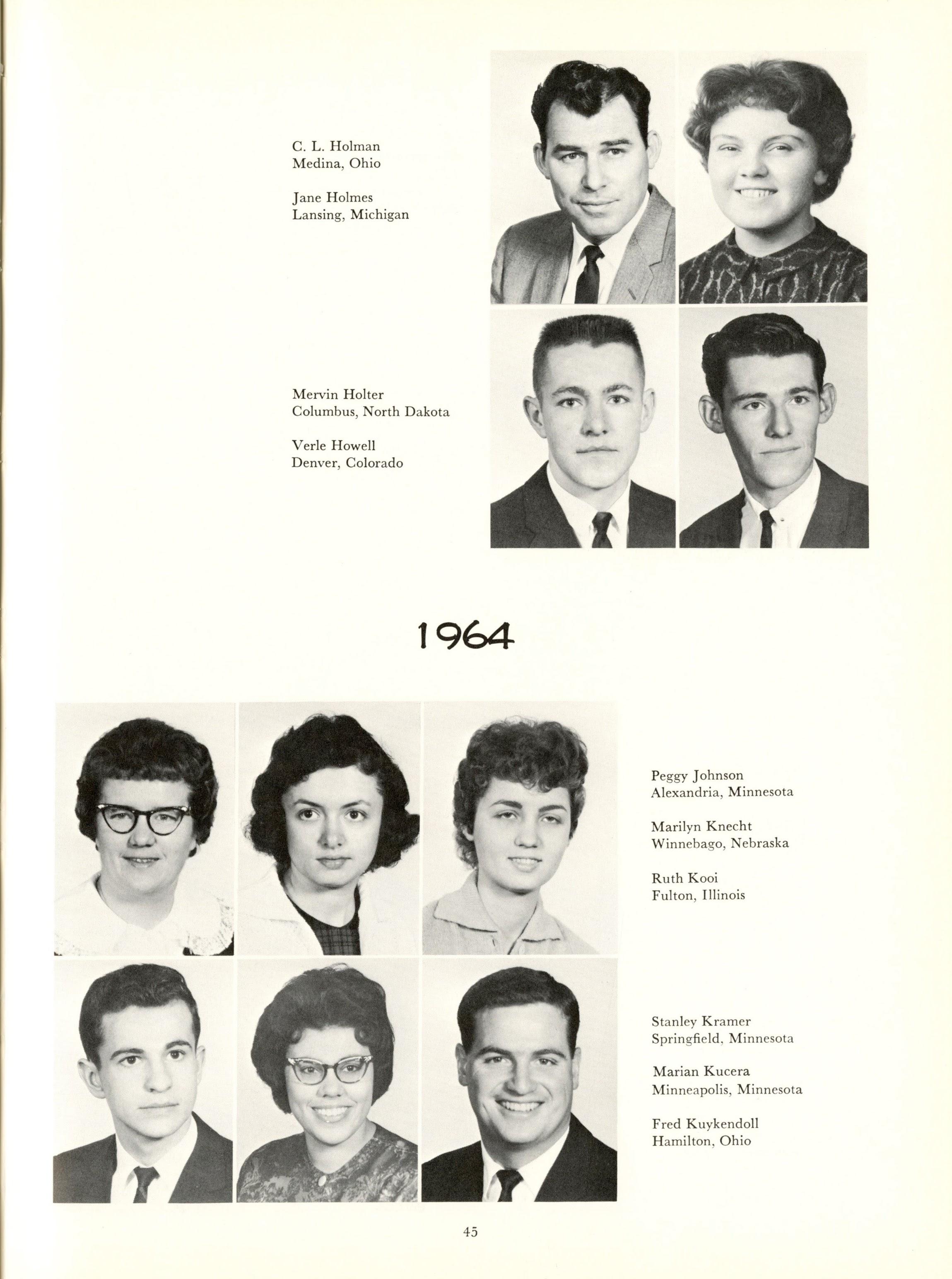 C. L. Holman
Medina, Ohio

Jane Holmes
Lansing, Michigan

Mervin Holter
Columbus, North Dakota

Verle Howell
Denver, Colorado

1964

Peggy Johnson
Alexandria, Minnesota

Marilyn Knecht
Winnebago, Nebraska

Ruth Kooi
Fulton, Illinois

Stanley Kramer
Springfield, Minnesota

Marian Kucera
Minneapolis, Minnesota

Fred Kuykendoll
Hamilton, Ohio

45